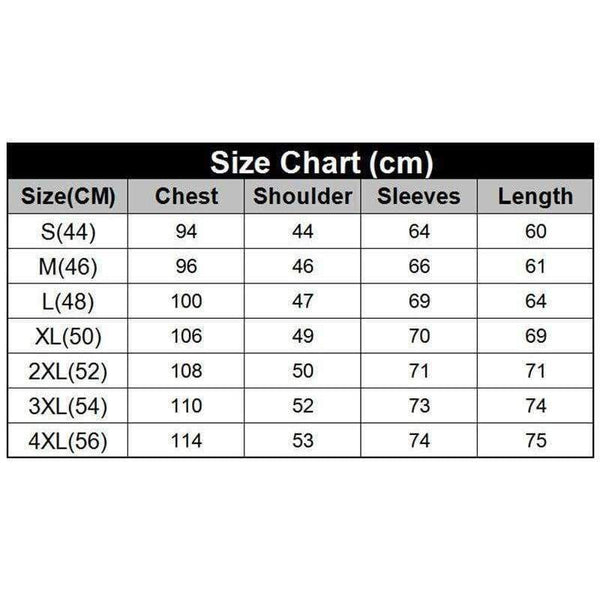 Size Chart (cm)

| Size(CM) | Chest | Shoulder | Sleeves | Length |
|---|---|---|---|---|
| S(44) | 94 | 44 | 64 | 60 |
| M(46) | 96 | 46 | 66 | 61 |
| L(48) | 100 | 47 | 69 | 64 |
| XL(50) | 106 | 49 | 70 | 69 |
| 2XL(52) | 108 | 50 | 71 | 71 |
| 3XL(54) | 110 | 52 | 73 | 74 |
| 4XL(56) | 114 | 53 | 74 | 75 |